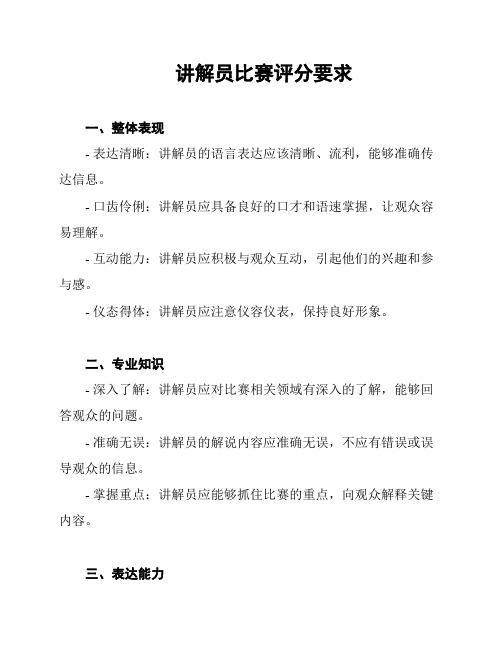 讲解员比赛评分要求

一、整体表现

- 表达清晰：讲解员的语言表达应该清晰、流利，能够准确传达信息。

- 口齿伶俐：讲解员应具备良好的口才和语速掌握，让观众容易理解。

- 互动能力：讲解员应积极与观众互动，引起他们的兴趣和参与感。

- 仪态得体：讲解员应注意仪容仪表，保持良好形象。

二、专业知识

- 深入了解：讲解员应对比赛相关领域有深入的了解，能够回答观众的问题。

- 准确无误：讲解员的解说内容应准确无误，不应有错误或误导观众的信息。

- 掌握重点：讲解员应能够抓住比赛的重点，向观众解释关键内容。

三、表达能力